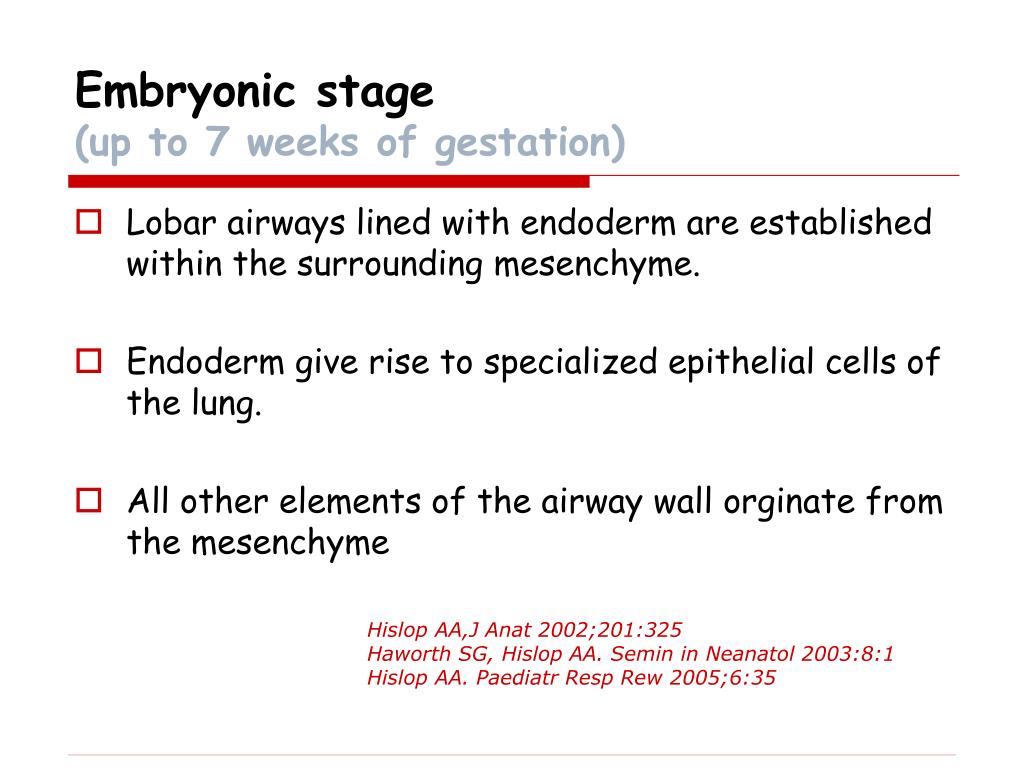 Embryonic stage
(up to 7 weeks of gestation)

Lobar airways lined with endoderm are established within the surrounding mesenchyme.

Endoderm give rise to specialized epithelial cells of the lung.

All other elements of the airway wall orginate from the mesenchyme

Hislop AA,J Anat 2002;201:325
Haworth SG, Hislop AA. Semin in Neanatol 2003:8:1
Hislop AA. Paediatr Resp Rew 2005;6:35